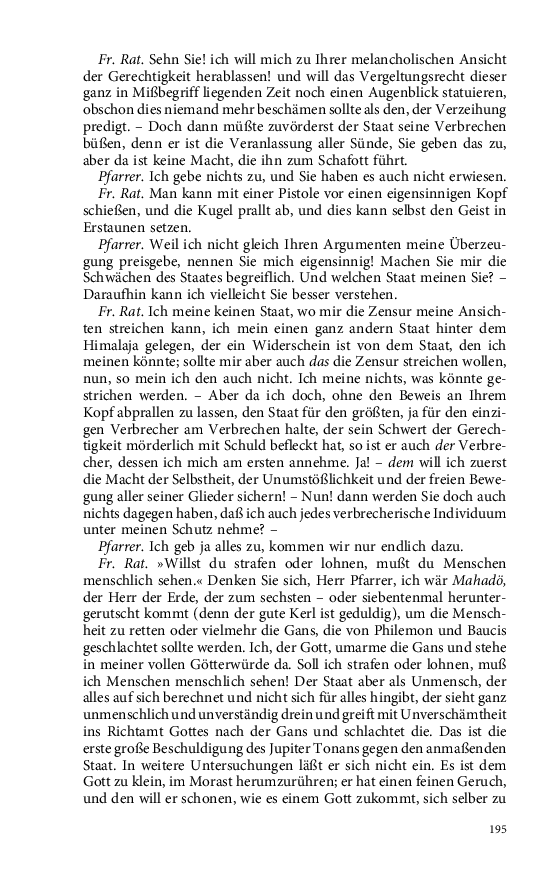 Fr. Rat. Sehn Sie! ich will mich zu Ihrer melancholischen Ansicht der Gerechtigkeit herablassen! und will das Vergeltungsrecht dieser ganz in Mißbegriff liegenden Zeit noch einen Augenblick statuieren, obschon dies niemand mehr beschämen sollte als den, der Verzeihung predigt. – Doch dann müßte zuvörderst der Staat seine Verbrechen büßen, denn er ist die Veranlassung aller Sünde, Sie geben das zu, aber da ist keine Macht, die ihn zum Schafott führt.

Pfarrer. Ich gebe nichts zu, und Sie haben es auch nicht erwiesen.

Fr. Rat. Man kann mit einer Pistole vor einen eigensinnigen Kopf schießen, und die Kugel prallt ab, und dies kann selbst den Geist in Erstaunen setzen.

Pfarrer. Weil ich nicht gleich Ihren Argumenten meine Überzeugung preisgebe, nennen Sie mich eigensinnig! Machen Sie mir die Schwächen des Staates begreiflich. Und welchen Staat meinen Sie? – Daraufhin kann ich vielleicht Sie besser verstehen.

Fr. Rat. Ich meine keinen Staat, wo mir die Zensur meine Ansichten streichen kann, ich mein einen ganz andern Staat hinter dem Himalaja gelegen, der ein Widerschein ist von dem Staat, den ich meinen könnte; sollte mir aber auch das die Zensur streichen wollen, nun, so mein ich den auch nicht. Ich meine nichts, was könnte gestrichen werden. – Aber da ich doch, ohne den Beweis an Ihrem Kopf abprallen zu lassen, den Staat für den größten, ja für den einzigen Verbrecher am Verbrechen halte, der sein Schwert der Gerechtigkeit mörderlich mit Schuld befleckt hat, so ist er auch der Verbrecher, dessen ich mich am ersten annehme. Ja! – dem will ich zuerst die Macht der Selbstheit, der Unumstößlichkeit und der freien Bewegung aller seiner Glieder sichern! – Nun! dann werden Sie doch auch nichts dagegen haben, daß ich auch jedes verbrecherische Individuum unter meinen Schutz nehme? –

Pfarrer. Ich geb ja alles zu, kommen wir nur endlich dazu.

Fr. Rat. »Willst du strafen oder lohnen, mußt du Menschen menschlich sehen.« Denken Sie sich, Herr Pfarrer, ich wär Mahadö, der Herr der Erde, der zum sechsten – oder siebentenmal heruntergerutscht kommt (denn der gute Kerl ist geduldig), um die Menschheit zu retten oder vielmehr die Gans, die von Philemon und Baucis geschlachtet sollte werden. Ich, der Gott, umarme die Gans und stehe in meiner vollen Götterwürde da. Soll ich strafen oder lohnen, muß ich Menschen menschlich sehen! Der Staat aber als Unmensch, der alles auf sich berechnet und nicht sich für alles hingibt, der sieht ganz unmenschlich und unverständig drein und greift mit Unverschämtheit ins Richtamt Gottes nach der Gans und schlachtet die. Das ist die erste große Beschuldigung des Jupiter Tonans gegen den anmaßenden Staat. In weitere Untersuchungen läßt er sich nicht ein. Es ist dem Gott zu klein, im Morast herumzurühren; er hat einen feinen Geruch, und den will er schonen, wie es einem Gott zukommt, sich selber zu

195